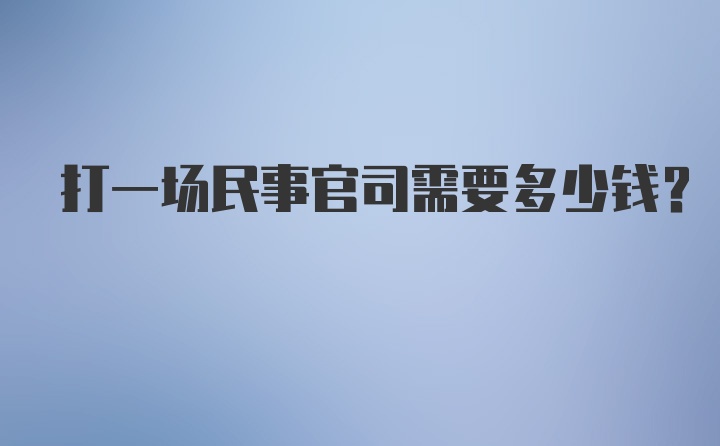 打一场民事官司需要多少钱?